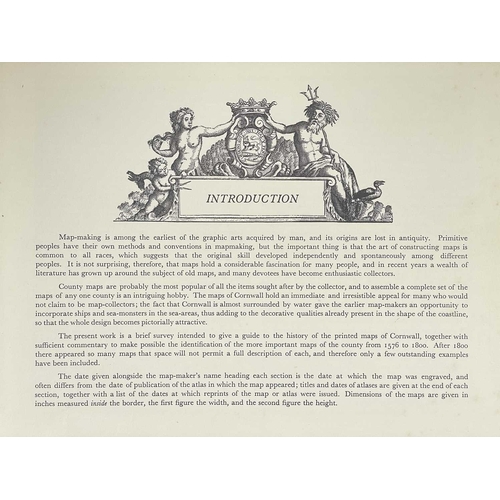 INTRODUCTION

Map-making is among the earliest of the graphic arts acquired by man, and its origins are lost in antiquity. Primitive peoples have their own methods and conventions in mapmaking, but the important thing is that the art of constructing maps is common to all races, which suggests that the original skill developed independently and spontaneously among different peoples. It is not surprising, therefore, that maps hold a considerable fascination for many people, and in recent years a wealth of literature has grown up around the subject of old maps, and many devotees have become enthusiastic collectors.

County maps are probably the most popular of all the items sought after by the collector, and to assemble a complete set of the maps of any one county is an intriguing hobby. The maps of Cornwall hold an immediate and irresistible appeal for many who would not claim to be map-collectors; the fact that Cornwall is almost surrounded by water gave the earlier map-makers an opportunity to incorporate ships and sea-monsters in the sea-areas, thus adding to the decorative qualities already present in the shape of the coastline, so that the whole design becomes pictorially attractive.

The present work is a brief survey intended to give a guide to the history of the printed maps of Cornwall, together with sufficient commentary to make possible the identification of the more important maps of the county from 1576 to 1800. After 1800 there appeared so many maps that space will not permit a full description of each, and therefore only a few outstanding examples have been included.

The date given alongside the map-maker's name heading each section is the date at which the map was engraved, and often differs from the date of publication of the atlas in which the map appeared; titles and dates of atlases are given at the end of each section, together with a list of the dates at which reprints of the map or atlas were issued. Dimensions of the maps are given in inches measured inside the border, the first figure the width, and the second figure the height.